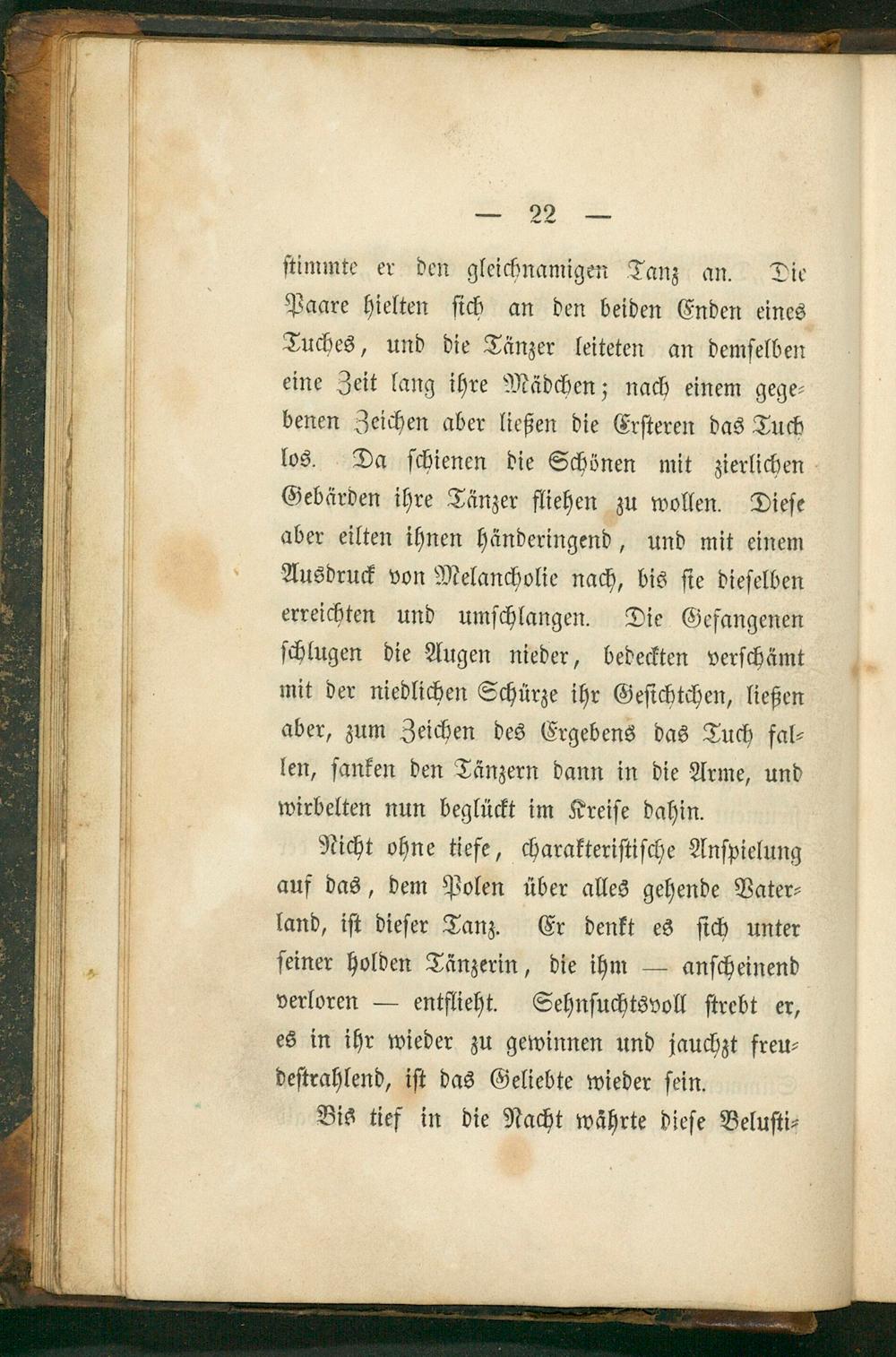 — 22 —

stimmte er den gleichnamigen Tanz an. Die Paare hielten sich an den beiden Enden eines Tuches, und die Tänzer leiteten an demselben eine Zeit lang ihre Mädchen; nach einem gegebenen Zeichen aber ließen die Ersteren das Tuch los. Da schienen die Schönen mit zierlichen Gebärden ihre Tänzer fliehen zu wollen. Diese aber eilten ihnen händeringend, und mit einem Ausdruck von Melancholie nach, bis sie dieselben erreichten und umschlangen. Die Gefangenen schlugen die Augen nieder, bedeckten verschämt mit der niedlichen Schürze ihr Gesichtchen, ließen aber, zum Zeichen des Ergebens das Tuch fallen, sanken den Tänzern dann in die Arme, und wirbelten nun beglückt im Kreise dahin.

Nicht ohne tiefe, charakteristische Anspielung auf das, dem Polen über alles gehende Vaterland, ist dieser Tanz. Er denkt es sich unter seiner holden Tänzerin, die ihm — anscheinend verloren — entflieht. Sehnsuchtsvoll strebt er, es in ihr wieder zu gewinnen und jauchzt freudestrahlend, ist das Geliebte wieder sein.

Bis tief in die Nacht währte diese Belusti-